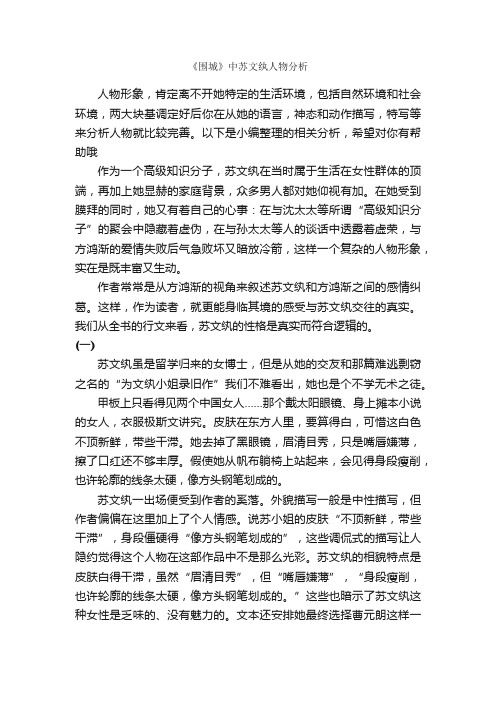 《围城》中苏文纨人物分析

人物形象，肯定离不开她特定的生活环境，包括自然环境和社会环境，两大块基调定好后你在从她的语言，神态和动作描写，特写等来分析人物就比较完善。以下是小编整理的相关分析，希望对你有帮助哦

作为一个高级知识分子，苏文纨在当时属于生活在女性群体的顶端，再加上她显赫的家庭背景，众多男人都对她仰视有加。在她受到膜拜的同时，她又有着自己的心事：在与沈太太等所谓“高级知识分子”的聚会中隐藏着虚伪，在与孙太太等人的谈话中透露着虚荣，与方鸿渐的爱情失败后气急败坏又暗放冷箭，这样一个复杂的人物形象，实在是既丰富又生动。

作者常常是从方鸿渐的视角来叙述苏文纨和方鸿渐之间的感情纠葛。这样，作为读者，就更能身临其境的感受与苏文纨交往的真实。我们从全书的行文来看，苏文纨的性格是真实而符合逻辑的。

(一)

苏文纨虽是留学归来的女博士，但是从她的交友和那篇难逃剽窃之名的“为文纨小姐录旧作”我们不难看出，她也是个不学无术之徒。

甲板上只看得见两个中国女人……那个戴太阳眼镜、身上摊本小说的女人，衣服极斯文讲究。皮肤在东方人里，要算得白，可惜这白色不顶新鲜，带些干滞。她去掉了黑眼镜，眉清目秀，只是嘴唇嫌薄，擦了口红还不够丰厚。假使她从帆布躺椅上站起来，会见得身段瘦削，也许轮廓的线条太硬，像方头钢笔划成的。

苏文纨一出场便受到作者的奚落。外貌描写一般是中性描写，但作者偏偏在这里加上了个人情感。说苏小姐的皮肤“不顶新鲜，带些干滞”，身段僵硬得“像方头钢笔划成的”，这些调侃式的描写让人隐约觉得这个人物在这部作品中不是那么光彩。苏文纨的相貌特点是皮肤白得干滞，虽然“眉清目秀”，但“嘴唇嫌薄”，“身段瘦削，也许轮廓的线条太硬，像方头钢笔划成的。”这些也暗示了苏文纨这种女性是乏味的、没有魅力的。文本还安排她最终选择曹元朗这样一